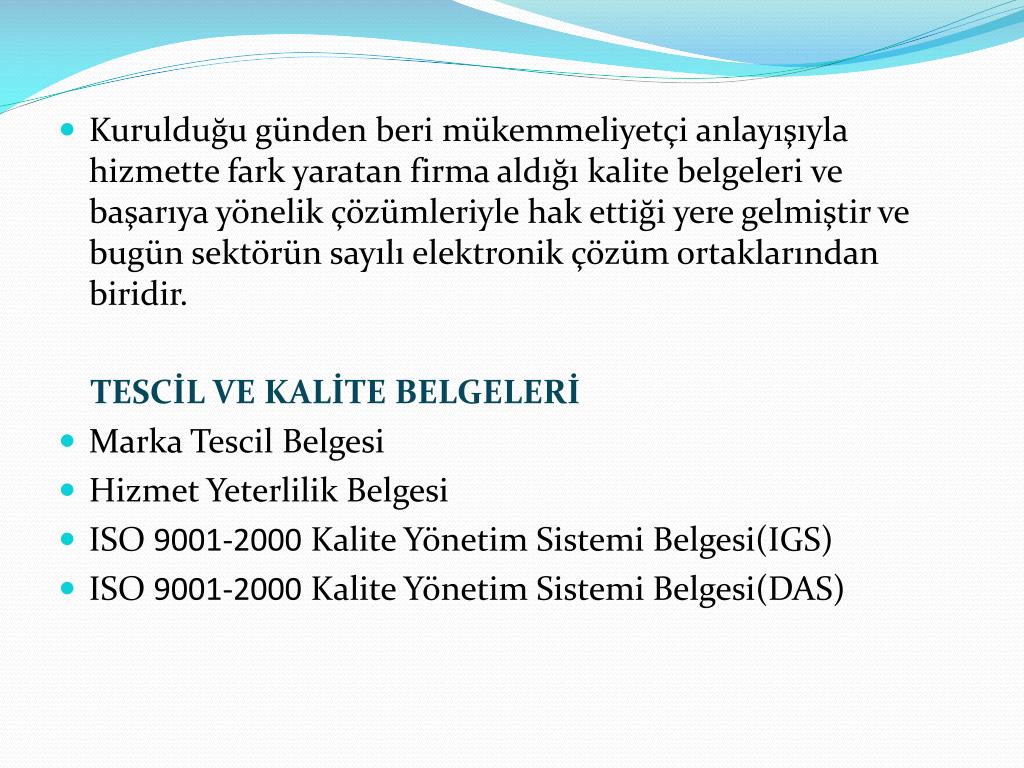 Kurulduğu günden beri mükemmeliyetçi anlayışıyla hizmette fark yaratan firma aldığı kalite belgeleri ve başarıya yönelik çözümleriyle hak ettiği yere gelmiştir ve bugün sektörün sayılı elektronik çözüm ortaklarından biridir.

TESCİL VE KALİTE BELGELERİ

Marka Tescil Belgesi

Hizmet Yeterlilik Belgesi

ISO 9001-2000 Kalite Yönetim Sistemi Belgesi(IGS)

ISO 9001-2000 Kalite Yönetim Sistemi Belgesi(DAS)